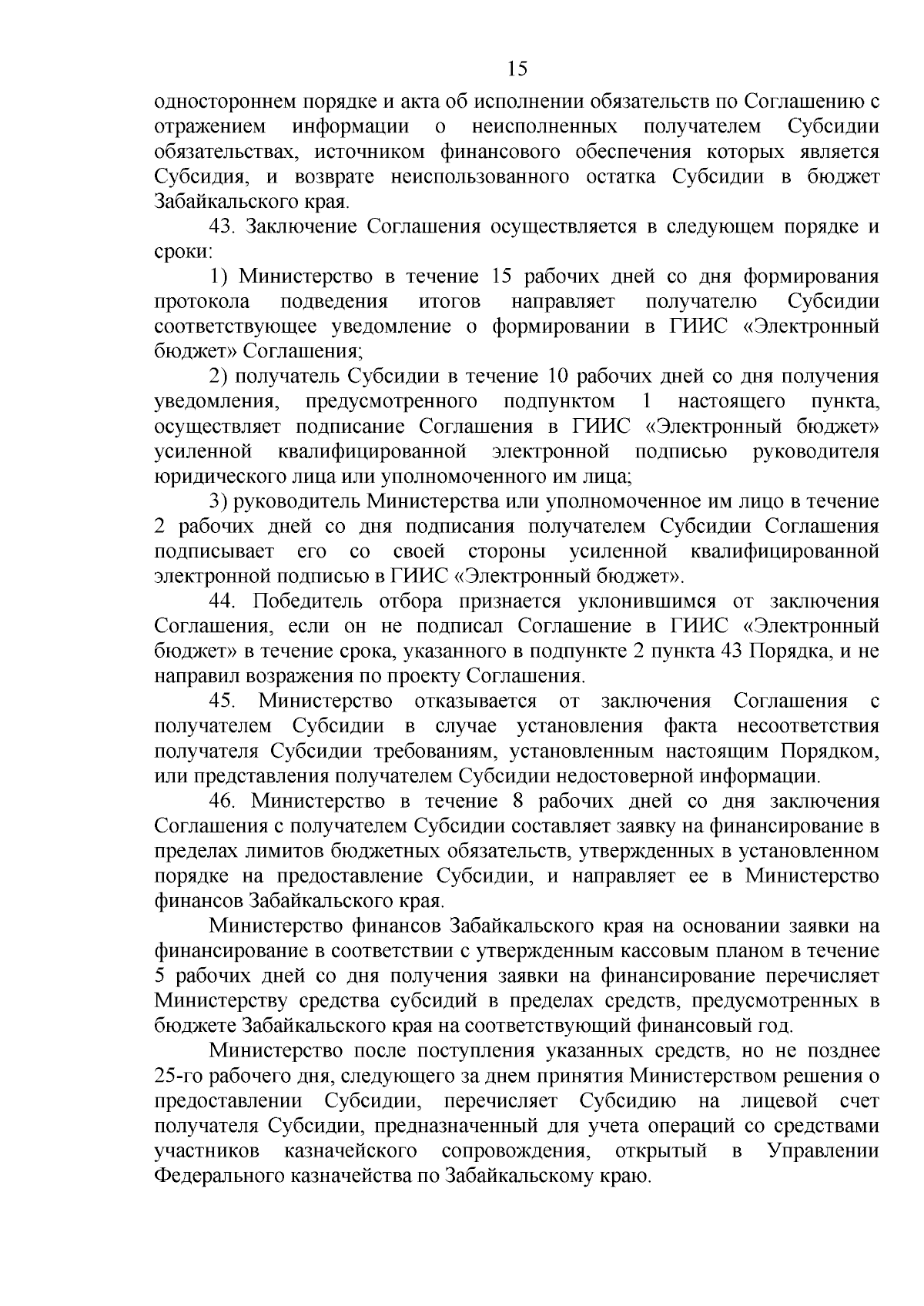 15

одностороннем порядке и акта об исполнении обязательств по Соглашению с отражением информации о неисполненных получателем Субсидии обязательствах, источником финансового обеспечения которых является Субсидия, и возврате неиспользованного остатка Субсидии в бюджет Забайкальского края.

43. Заключение Соглашения осуществляется в следующем порядке и сроки:

1) Министерство в течение 15 рабочих дней со дня формирования протокола подведения итогов направляет получателю Субсидии соответствующее уведомление о формировании в ГИИС «Электронный бюджет» Соглашения;

2) получатель Субсидии в течение 10 рабочих дней со дня получения уведомления, предусмотренного подпунктом 1 настоящего пункта, осуществляет подписание Соглашения в ГИИС «Электронный бюджет» усиленной квалифицированной электронной подписью руководителя юридического лица или уполномоченного им лица;

3) руководитель Министерства или уполномоченное им лицо в течение 2 рабочих дней со дня подписания получателем Субсидии Соглашения подписывает его со своей стороны усиленной квалифицированной электронной подписью в ГИИС «Электронный бюджет».

44. Победитель отбора признается уклонившимся от заключения Соглашения, если он не подписал Соглашение в ГИИС «Электронный бюджет» в течение срока, указанного в подпункте 2 пункта 43 Порядка, и не направил возражения по проекту Соглашения.

45. Министерство отказывается от заключения Соглашения с получателем Субсидии в случае установления факта несоответствия получателя Субсидии требованиям, установленным настоящим Порядком, или представления получателем Субсидии недостоверной информации.

46. Министерство в течение 8 рабочих дней со дня заключения Соглашения с получателем Субсидии составляет заявку на финансирование в пределах лимитов бюджетных обязательств, утвержденных в установленном порядке на предоставление Субсидии, и направляет ее в Министерство финансов Забайкальского края.

Министерство финансов Забайкальского края на основании заявки на финансирование в соответствии с утвержденным кассовым планом в течение 5 рабочих дней со дня получения заявки на финансирование перечисляет Министерству средства субсидий в пределах средств, предусмотренных в бюджете Забайкальского края на соответствующий финансовый год.

Министерство после поступления указанных средств, но не позднее 25-го рабочего дня, следующего за днем принятия Министерством решения о предоставлении Субсидии, перечисляет Субсидию на лицевой счет получателя Субсидии, предназначенный для учета операций со средствами участников казначейского сопровождения, открытый в Управлении Федерального казначейства по Забайкальскому краю.